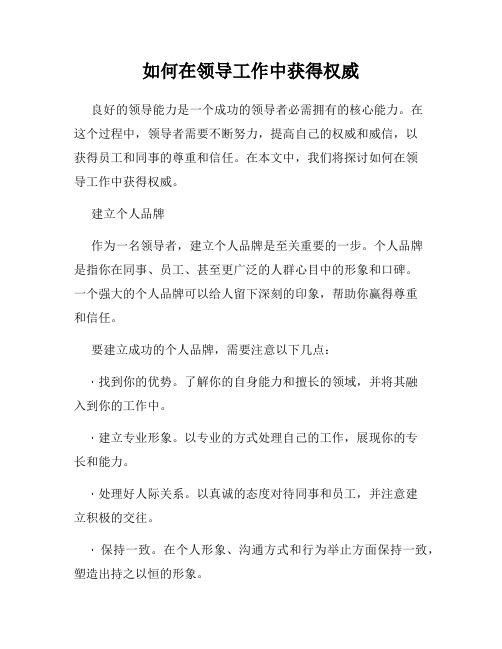 如何在领导工作中获得权威

良好的领导能力是一个成功的领导者必需拥有的核心能力。在这个过程中，领导者需要不断努力，提高自己的权威和威信，以获得员工和同事的尊重和信任。在本文中，我们将探讨如何在领导工作中获得权威。

建立个人品牌

作为一名领导者，建立个人品牌是至关重要的一步。个人品牌是指你在同事、员工、甚至更广泛的人群心目中的形象和口碑。一个强大的个人品牌可以给人留下深刻的印象，帮助你赢得尊重和信任。

要建立成功的个人品牌，需要注意以下几点：

· 找到你的优势。了解你的自身能力和擅长的领域，并将其融入到你的工作中。

· 建立专业形象。以专业的方式处理自己的工作，展现你的专长和能力。

· 处理好人际关系。以真诚的态度对待同事和员工，并注意建立积极的交往。

· 保持一致。在个人形象、沟通方式和行为举止方面保持一致，塑造出持之以恒的形象。